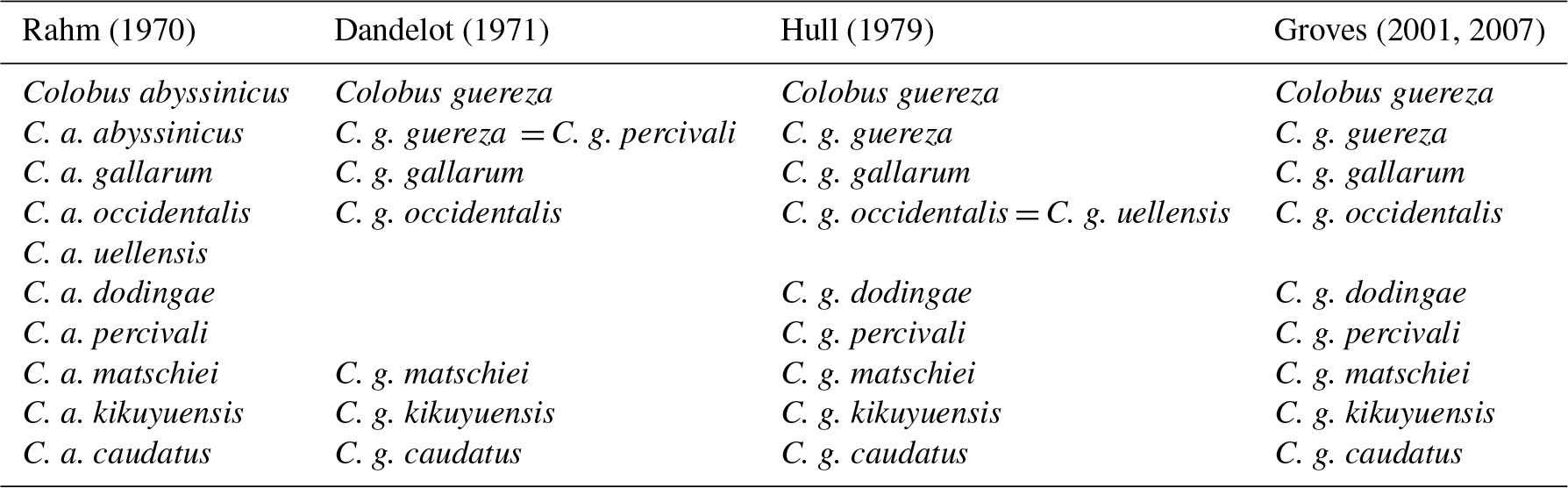 | Rahm (1970) | Dandelot (1971) | Hull (1979) | Groves (2001, 2007) |
|---|---|---|---|
| Colobus abyssinicus | Colobus guereza | Colobus guereza | Colobus guereza |
| C. a. abyssinicus | C. g. guereza = C. g. percivali | C. g. guereza | C. g. guereza |
| C. a. gallarum | C. g. gallarum | C. g. gallarum | C. g. gallarum |
| C. a. occidentalis | C. g. occidentalis | C. g. occidentalis = C. g. uellensis | C. g. occidentalis |
| C. a. uellensis | | | |
| C. a. dodingae | | C. g. dodingae | C. g. dodingae |
| C. a. percivali | | C. g. percivali | C. g. percivali |
| C. a. matschiei | C. g. matschiei | C. g. matschiei | C. g. matschiei |
| C. a. kikuyuensis | C. g. kikuyuensis | C. g. kikuyuensis | C. g. kikuyuensis |
| C. a. caudatus | C. g. caudatus | C. g. caudatus | C. g. caudatus |